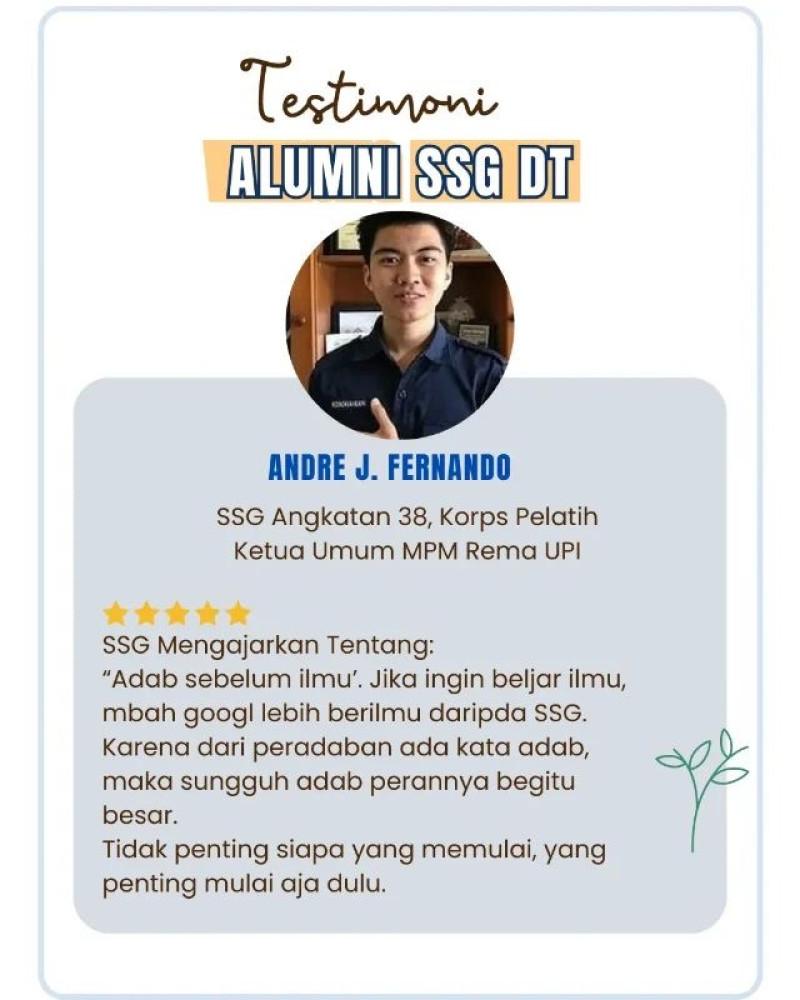 Testimoni

ALUMNI SSG DT

ANDRE J. FERNANDO

SSG Angkatan 38, Korps Pelatih
Ketua Umum MPM Rema UPI

SSG Mengajarkan Tentang:
"Adab sebelum ilmu'. Jika ingin beljar ilmu, mbah googl lebih berilmu daripda SSG. Karena dari peradaban ada kata adab, maka sungguh adab perannya begitu besar.
Tidak penting siapa yang memulai, yang penting mulai aja dulu.